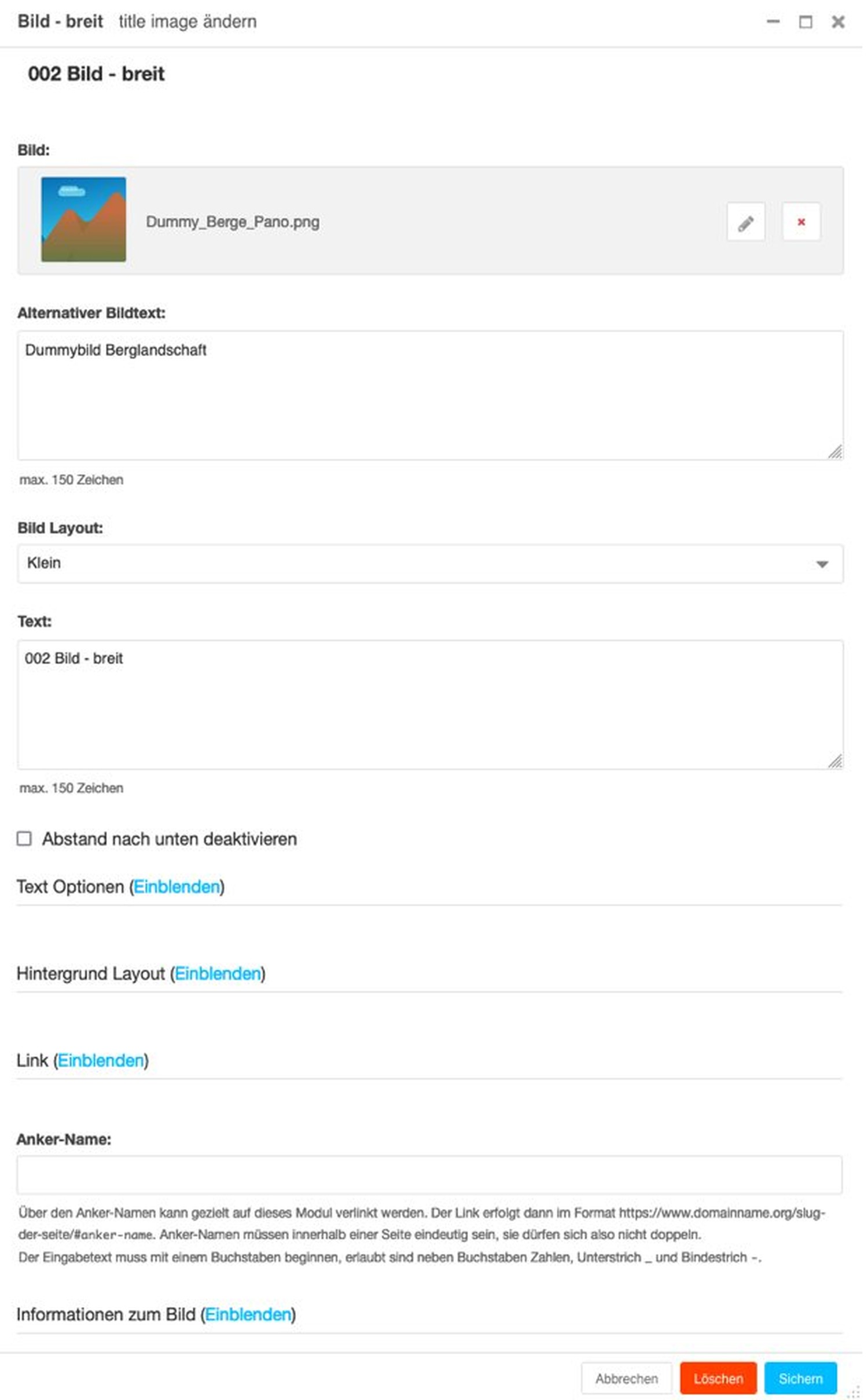 Bild - breit title image ändern

002 Bild - breit

Bild:

Dummy_Berge_Pano.png

Alternativer Bildtext:

Dummybild Berglandschaft

max. 150 Zeichen

Bild Layout:

Klein

Text:

002 Bild - breit

max. 150 Zeichen

Abstand nach unten deaktivieren

Text Optionen (Einblenden)

Hintergrund Layout (Einblenden)

Link (Einblenden)

Anker-Name:

Über den Anker-Namen kann gezielt auf dieses Modul verlinkt werden. Der Link erfolgt dann im Format https://www.domainname.org/slug-der-seite/#anker-name. Anker-Namen müssen innerhalb einer Seite eindeutig sein, sie dürfen sich also nicht doppeln.
Der Eingabetext muss mit einem Buchstaben beginnen, erlaubt sind neben Buchstaben Zahlen, Unterstrich _ und Bindestrich -.

Informationen zum Bild (Einblenden)

Abbrechen Löschen Sichern